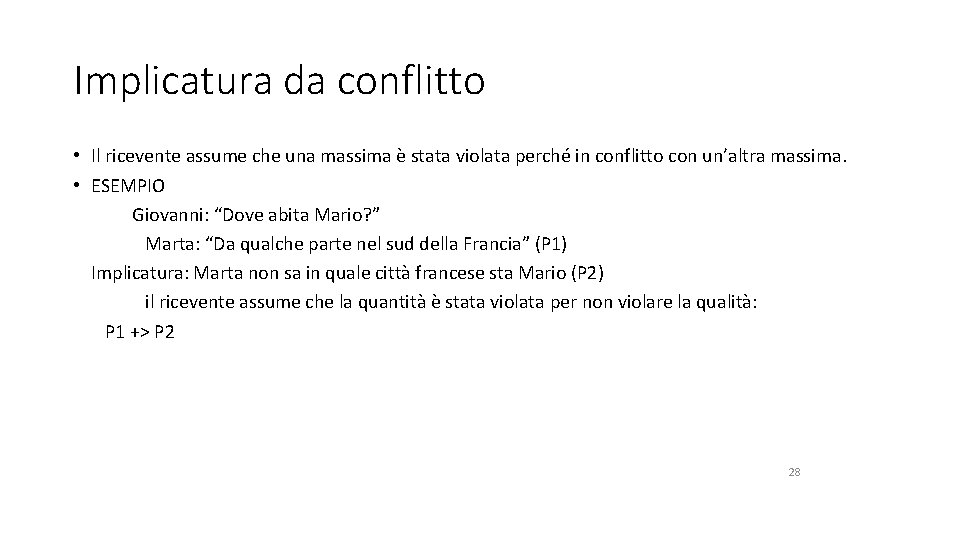 Implicatura da conflitto

• Il ricevente assume che una massima è stata violata perché in conflitto con un'altra massima.
• ESEMPIO

Giovanni: "Dove abita Mario?"

Marta: "Da qualche parte nel sud della Francia" (P1)

Implicatura: Marta non sa in quale città francese sta Mario (P2)

il ricevente assume che la quantità è stata violata per non violare la qualità:

P1 +> P2

28